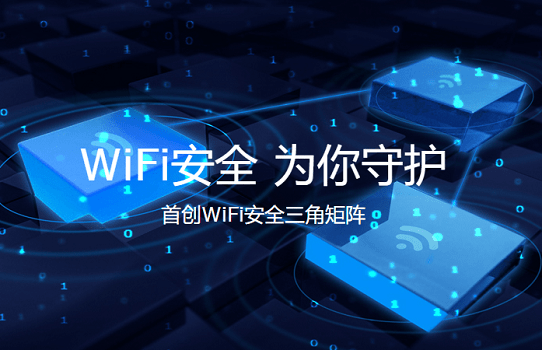 WiFi安全 为你守护

首创WiFi安全三角矩阵